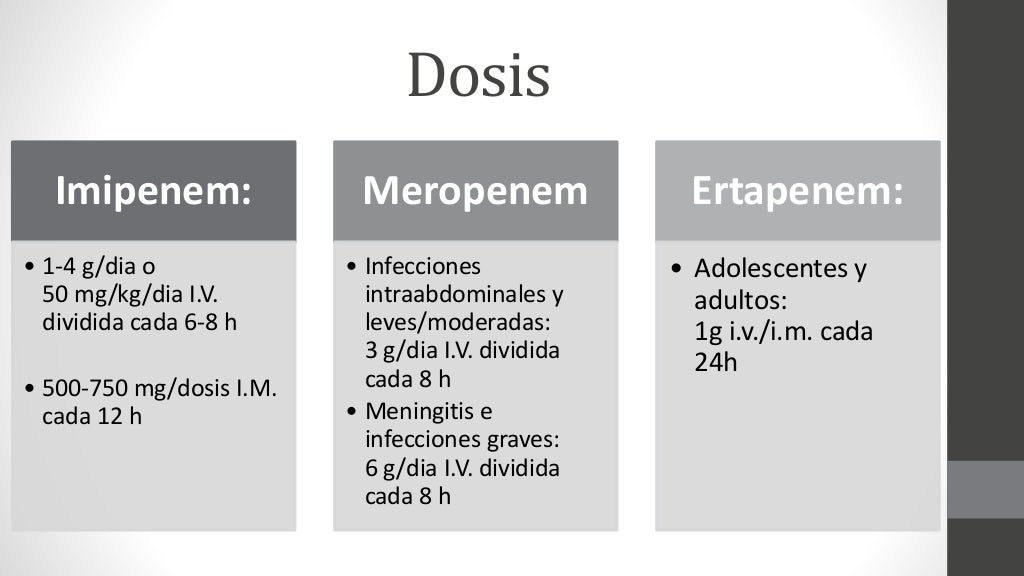 Dosis

Imipenem:

• 1-4 g/dia o 50 mg/kg/dia I.V. dividida cada 6-8 h

• 500-750 mg/dosis I.M. cada 12 h

Meropenem

• Infecciones intraabdominales y leves/moderadas: 3 g/dia I.V. dividida cada 8 h
• Meningitis e infecciones graves: 6 g/dia I.V. dividida cada 8 h

Ertapenem:

• Adolescentes y adultos: 1g i.v./i.m. cada 24h